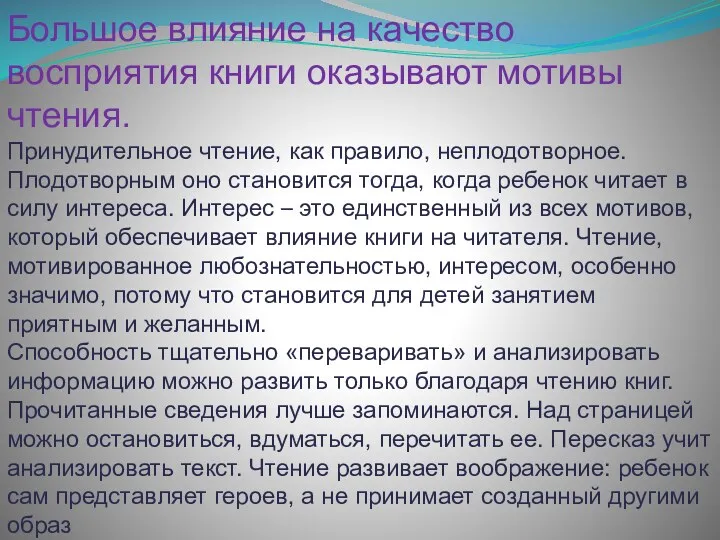 Большое влияние на качество восприятия книги оказывают мотивы чтения.

Принудительное чтение, как правило, неплодотворное. Плодотворным оно становится тогда, когда ребенок читает в силу интереса. Интерес – это единственный из всех мотивов, который обеспечивает влияние книги на читателя. Чтение, мотивированное любознательностью, интересом, особенно значимо, потому что становится для детей занятием приятным и желанным.
Способность тщательно «переваривать» и анализировать информацию можно развить только благодаря чтению книг. Прочитанные сведения лучше запоминаются. Над страницей можно остановиться, вдуматься, перечитать ее. Пересказ учит анализировать текст. Чтение развивает воображение: ребенок сам представляет героев, а не принимает созданный другими образ